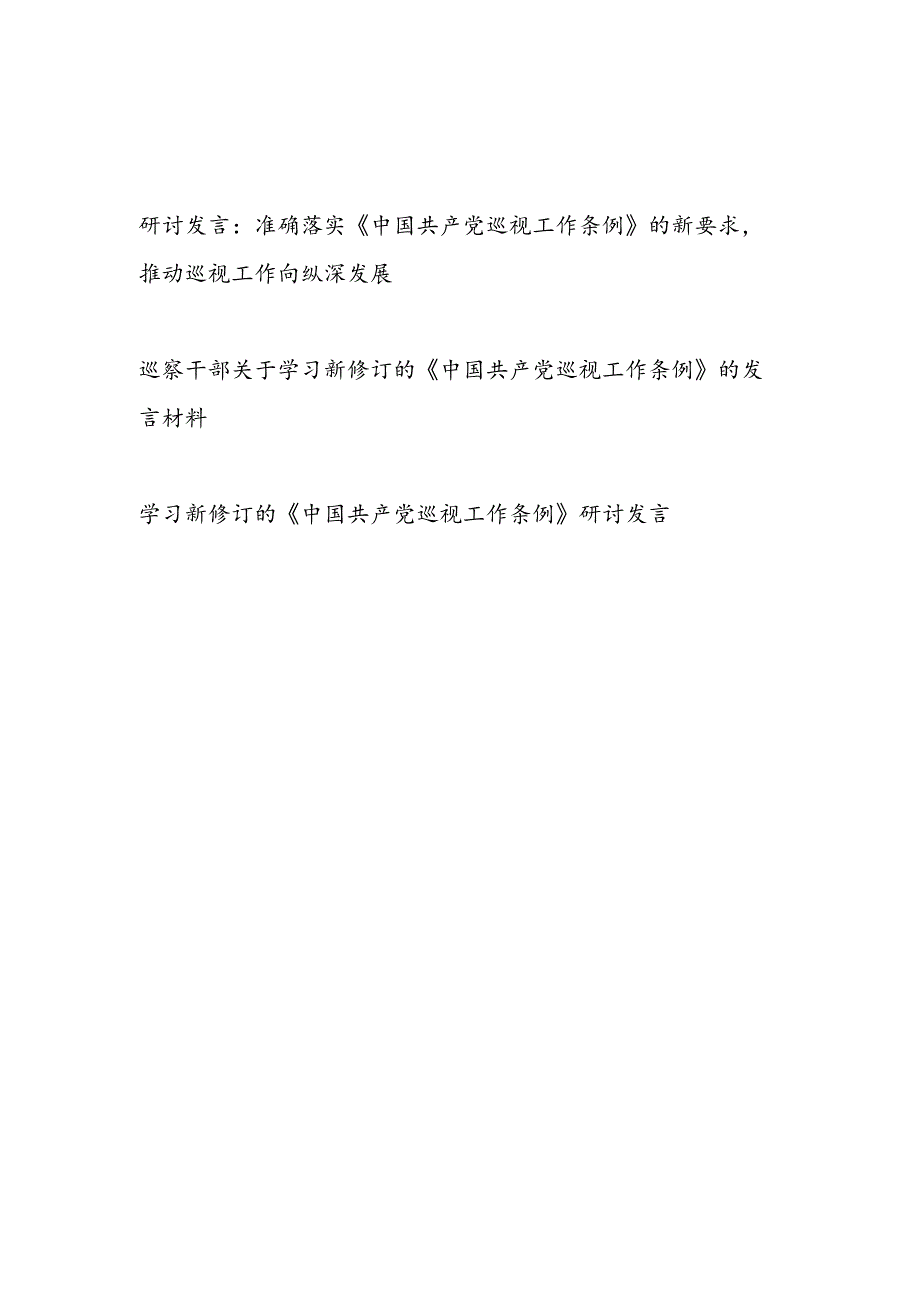 研讨发言：准确落实《中国共产党巡视工作条例》的新要求，推动巡视工作向纵深发展

巡察干部关于学习新修订的《中国共产党巡视工作条例》的发言材料

学习新修订的《中国共产党巡视工作条例》研讨发言